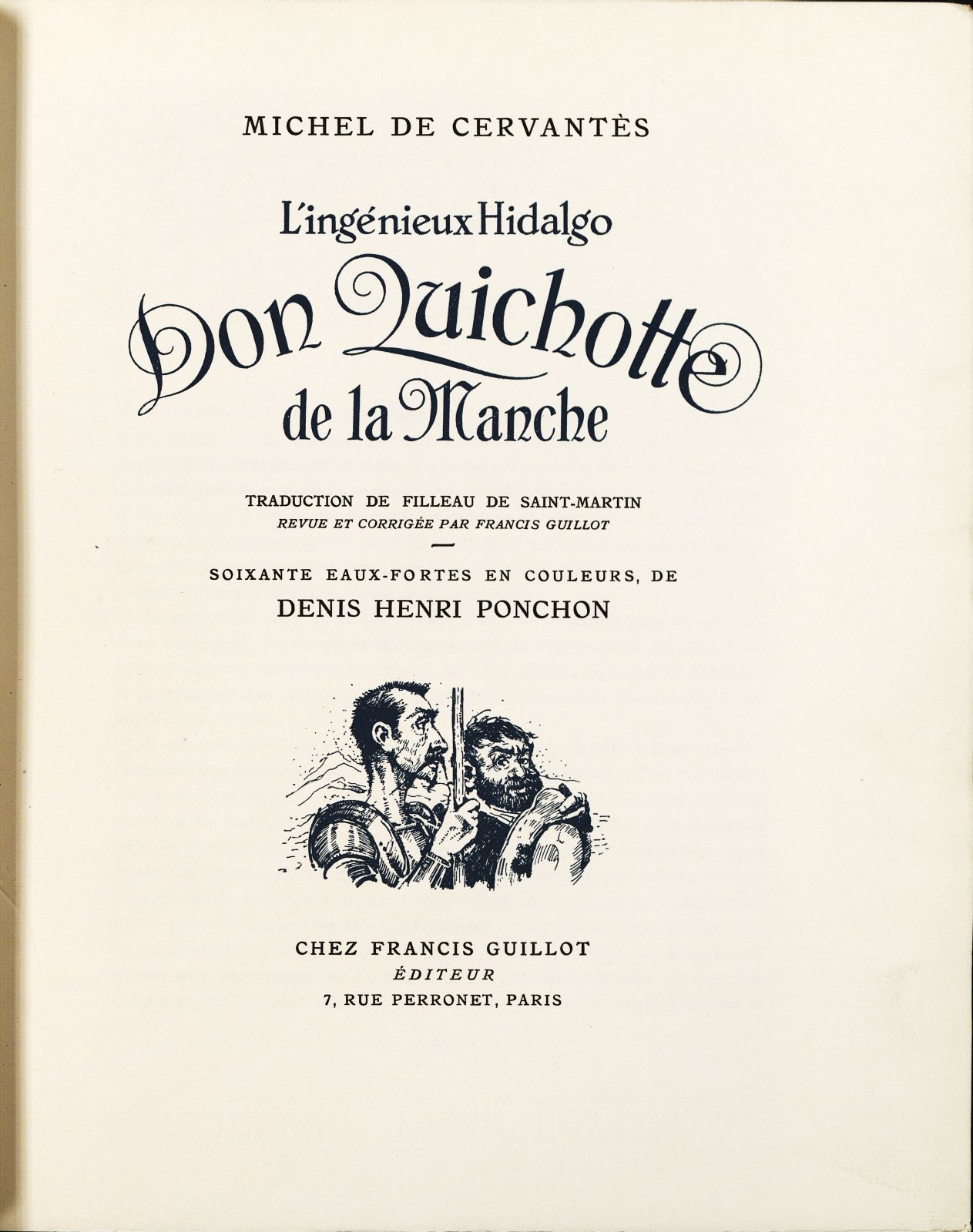 MICHEL DE CERVANTÈS

L'ingénieux Hidalgo

Don Quichotte de la Manche

TRADUCTION DE FILLEAU DE SAINT-MARTIN
REVUE ET CORRIGÉE PAR FRANCIS GUILLOT

SOIXANTE EAUX-FORTES EN COULEURS, DE
DENIS HENRI PONCHON

CHEZ FRANCIS GUILLOT
ÉDITEUR
7, RUE PERRONET, PARIS